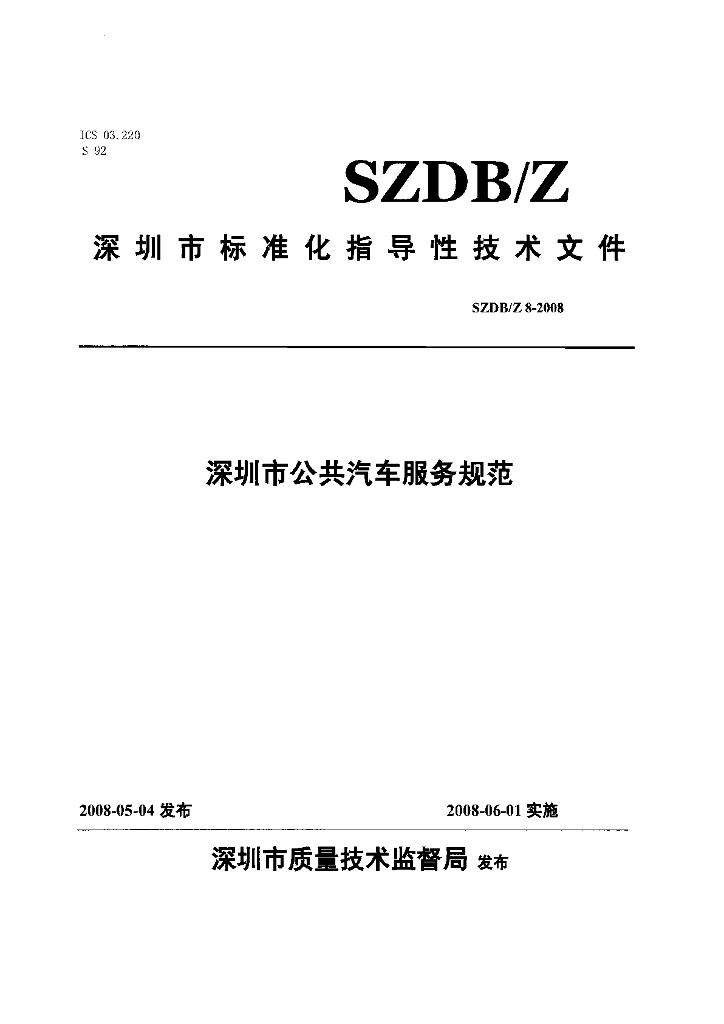 ICS 03.220
S 92

SZDB/Z

深圳市标准化指导性技术文件

SZDB/Z 8-2008

深圳市公共汽车服务规范

2008-05-04发布 2008-06-01实施

深圳市质量技术监督局 发布